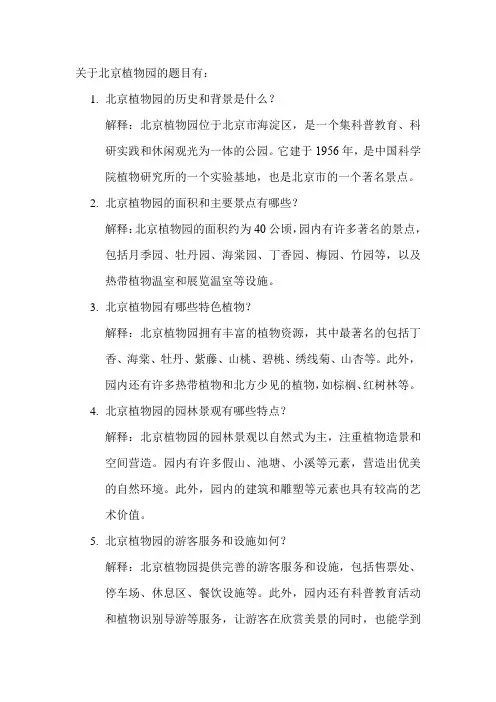 关于北京植物园的题目有：

1. 北京植物园的历史和背景是什么？

解释：北京植物园位于北京市海淀区，是一个集科普教育、科研实践和休闲观光为一体的公园。它建于 1956 年，是中国科学院植物研究所的一个实验基地，也是北京市的一个著名景点。

2. 北京植物园的面积和主要景点有哪些？

解释：北京植物园的面积约为 40 公顷，园内有许多著名的景点，包括月季园、牡丹园、海棠园、丁香园、梅园、竹园等，以及热带植物温室和展览温室等设施。

3. 北京植物园有哪些特色植物？

解释：北京植物园拥有丰富的植物资源，其中最著名的包括丁香、海棠、牡丹、紫藤、山桃、碧桃、绣线菊、山杏等。此外，园内还有许多热带植物和北方少见的植物，如棕榈、红树林等。

4. 北京植物园的园林景观有哪些特点？

解释：北京植物园的园林景观以自然式为主，注重植物造景和空间营造。园内有许多假山、池塘、小溪等元素，营造出优美的自然环境。此外，园内的建筑和雕塑等元素也具有较高的艺术价值。

5. 北京植物园的游客服务和设施如何？

解释：北京植物园提供完善的游客服务和设施，包括售票处、停车场、休息区、餐饮设施等。此外，园内还有科普教育活动和植物识别导游等服务，让游客在欣赏美景的同时，也能学到